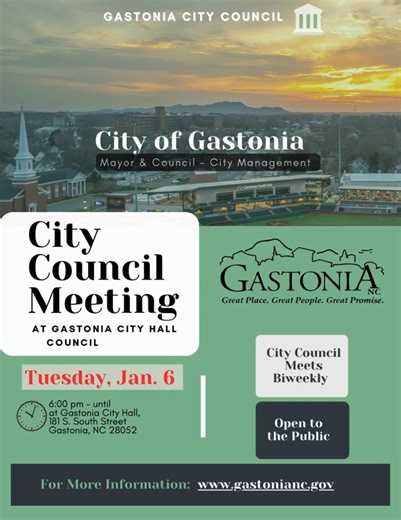 GASTONIA CITY COUNCIL

City of Gastonia
Mayor & Council - City Management

City Council Meeting
AT GASTONIA CITY HALL COUNCIL

GASTONIA NC
Great Place. Great People. Great Promise.

Tuesday, Jan. 6

6:00 pm - until
at Gastonia City Hall, 181 S. South Street
Gastonia, NC 28052

City Council Meets Biweekly

Open to the Public

For More Information: www.gastonianc.gov